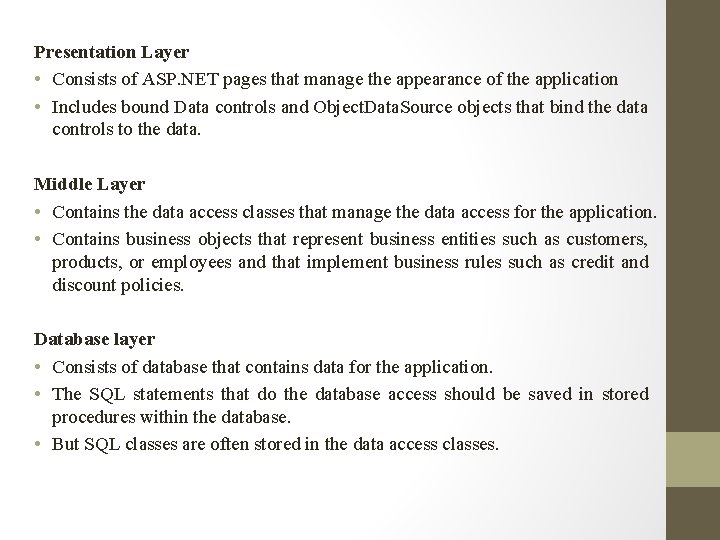 Presentation Layer

• Consists of ASP.NET pages that manage the appearance of the application
• Includes bound Data controls and ObjectDataSource objects that bind the data controls to the data.

Middle Layer

• Contains the data access classes that manage the data access for the application.
• Contains business objects that represent business entities such as customers, products, or employees and that implement business rules such as credit and discount policies.

Database layer

• Consists of database that contains data for the application.
• The SQL statements that do the database access should be saved in stored procedures within the database.
• But SQL classes are often stored in the data access classes.